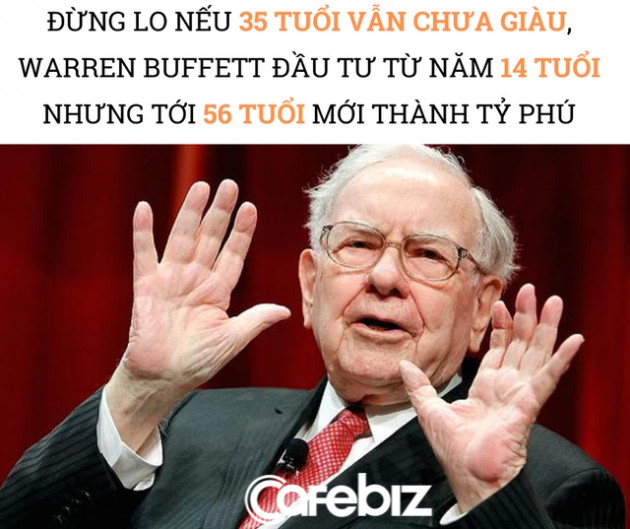 ĐỪNG LO NẾU 35 TUỔI VẪN CHƯA GIÀU, WARREN BUFFETT ĐẦU TƯ TỪ NĂM 14 TUỔI NHƯNG TỚI 56 TUỔI MỚI THÀNH TỶ PHÚ

Cafebiz